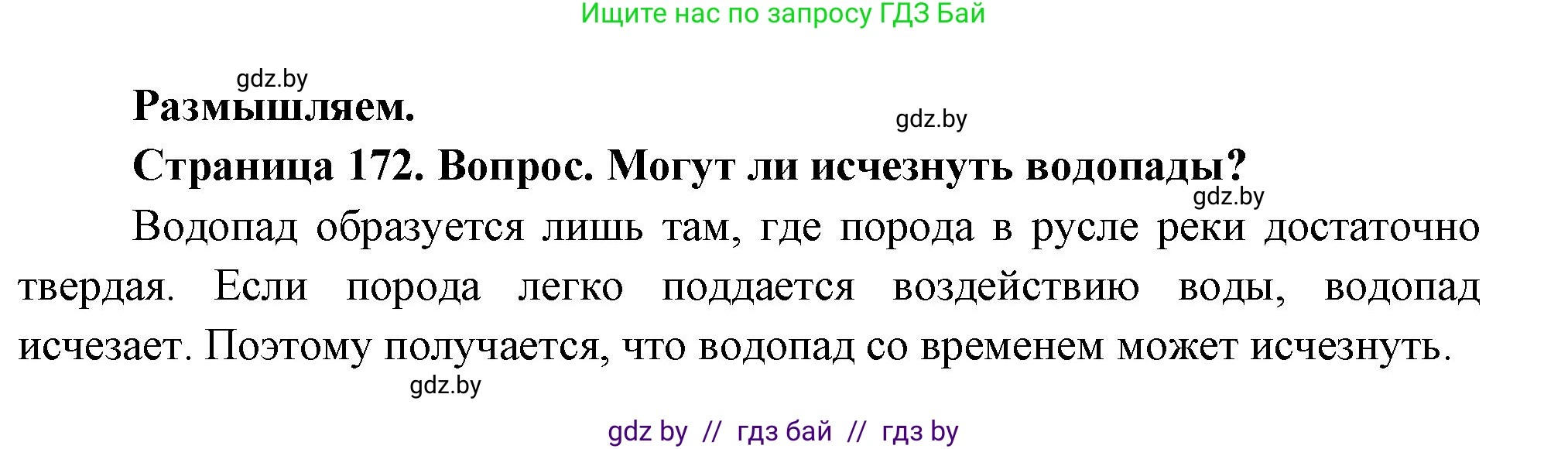 Ищите нас по запросу ГДЗ Бай

gdz.by

**Размышляем.**

gdz.by

**Страница 172. Вопрос. Могут ли исчезнуть водопады?**

gdz.by

Водопад образуется лишь там, где порода в русле реки достаточно твердая. Если порода легко поддается воздействию воды, водопад исчезает. Поэтому получается, что водопад со временем может исчезнуть.

gdz.by

gdz by // гдз бай // гдз by